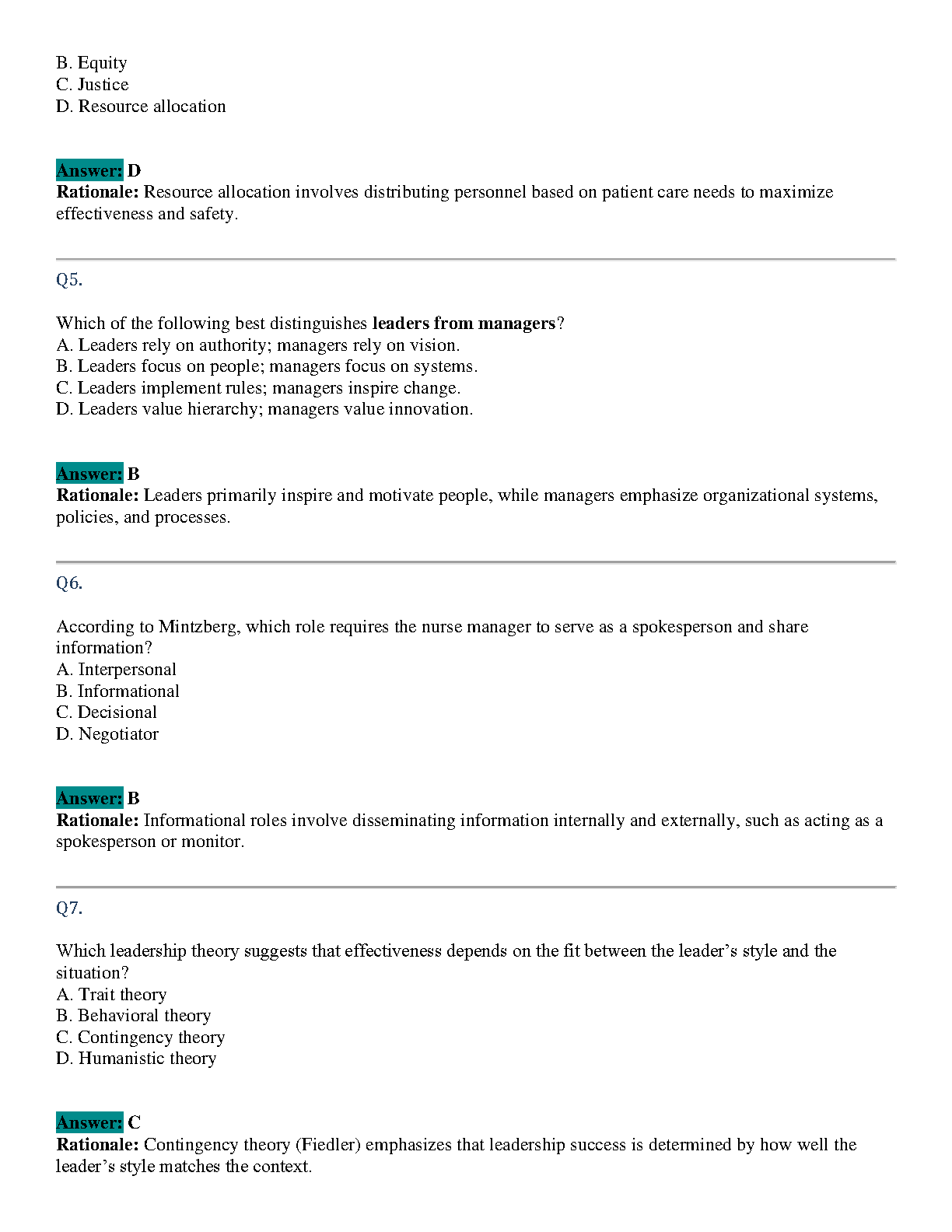 B. Equity
C. Justice
D. Resource allocation

Answer: D
Rationale: Resource allocation involves distributing personnel based on patient care needs to maximize effectiveness and safety.

Q5.

Which of the following best distinguishes leaders from managers?
A. Leaders rely on authority; managers rely on vision.
B. Leaders focus on people; managers focus on systems.
C. Leaders implement rules; managers inspire change.
D. Leaders value hierarchy; managers value innovation.

Answer: B
Rationale: Leaders primarily inspire and motivate people, while managers emphasize organizational systems, policies, and processes.

Q6.

According to Mintzberg, which role requires the nurse manager to serve as a spokesperson and share information?
A. Interpersonal
B. Informational
C. Decisional
D. Negotiator

Answer: B
Rationale: Informational roles involve disseminating information internally and externally, such as acting as a spokesperson or monitor.

Q7.

Which leadership theory suggests that effectiveness depends on the fit between the leader's style and the situation?
A. Trait theory
B. Behavioral theory
C. Contingency theory
D. Humanistic theory

Answer: C
Rationale: Contingency theory (Fiedler) emphasizes that leadership success is determined by how well the leader's style matches the context.